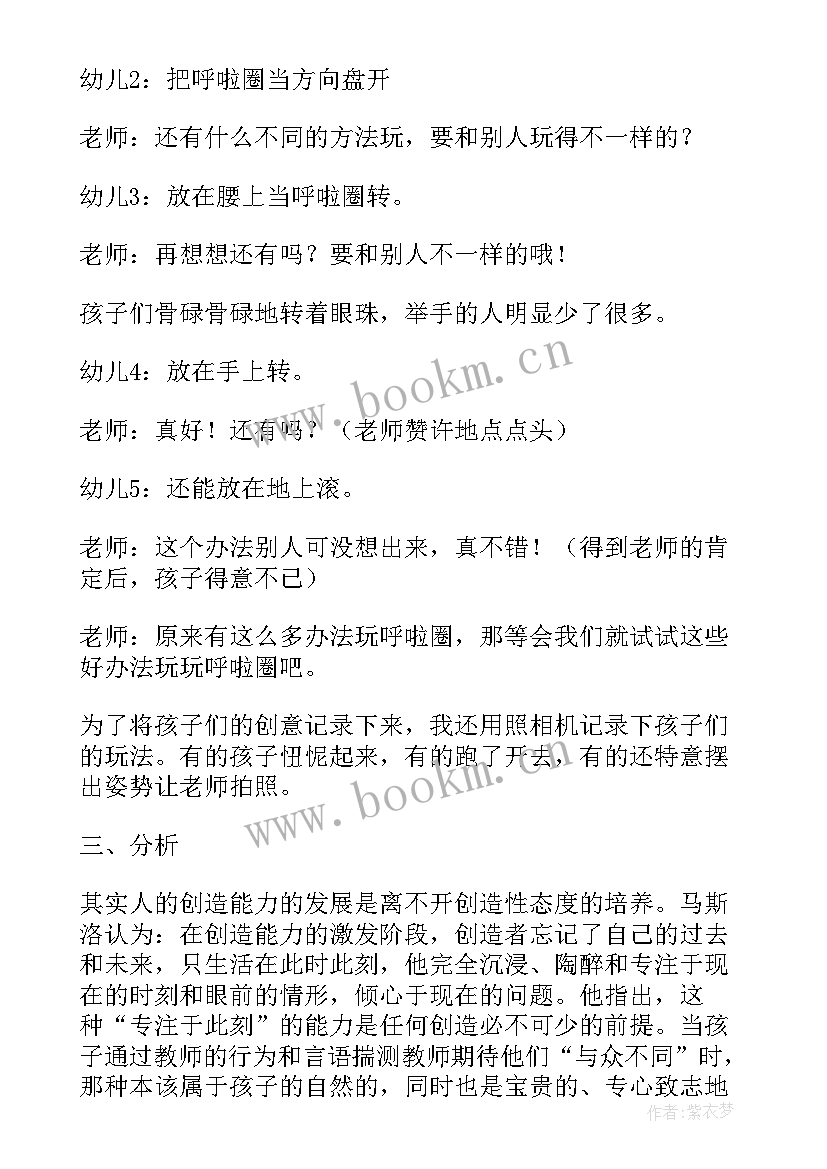 幼儿2：把呼啦圈当方向盘开

老师：还有什么不同的方法玩，要和别人玩得不一样的？

幼儿3：放在腰上当呼啦圈转。

老师：再想想还有吗？要和别人不一样的哦！

孩子们骨碌骨碌地转着眼珠，举手的人明显少了很多。

幼儿4：放在手上转。

老师：真好！还有吗？（老师赞许地点点头）

幼儿5：还能放在地上滚。

老师：这个办法别人可没想出来，真不错！（得到老师的肯定后，孩子得意不已）

老师：原来有这么多办法玩呼啦圈，那等会我们就试试这些好办法玩玩呼啦圈吧。

为了将孩子们的创意记录下来，我还用照相机记录下孩子们的玩法。有的孩子忸怩起来，有的跑了开去，有的还特意摆出姿势让老师拍照。

三、分析

其实人的创造能力的发展是离不开创造性态度的培养。马斯洛认为：在创造能力的激发阶段，创造者忘记了自己的过去和未来，只生活在此时此刻，他完全沉浸、陶醉和专注于现在的时刻和眼前的情形，倾心于现在的问题。他指出，这种“专注于此刻”的能力是任何创造必不可少的前提。当孩子通过教师的行为和言语揣测教师期待他们“与众不同”时，那种本该属于孩子的自然的，同时也是宝贵的、专心致志地

www.bookm.cn
www.bookm.cn
作者：紫衣梦